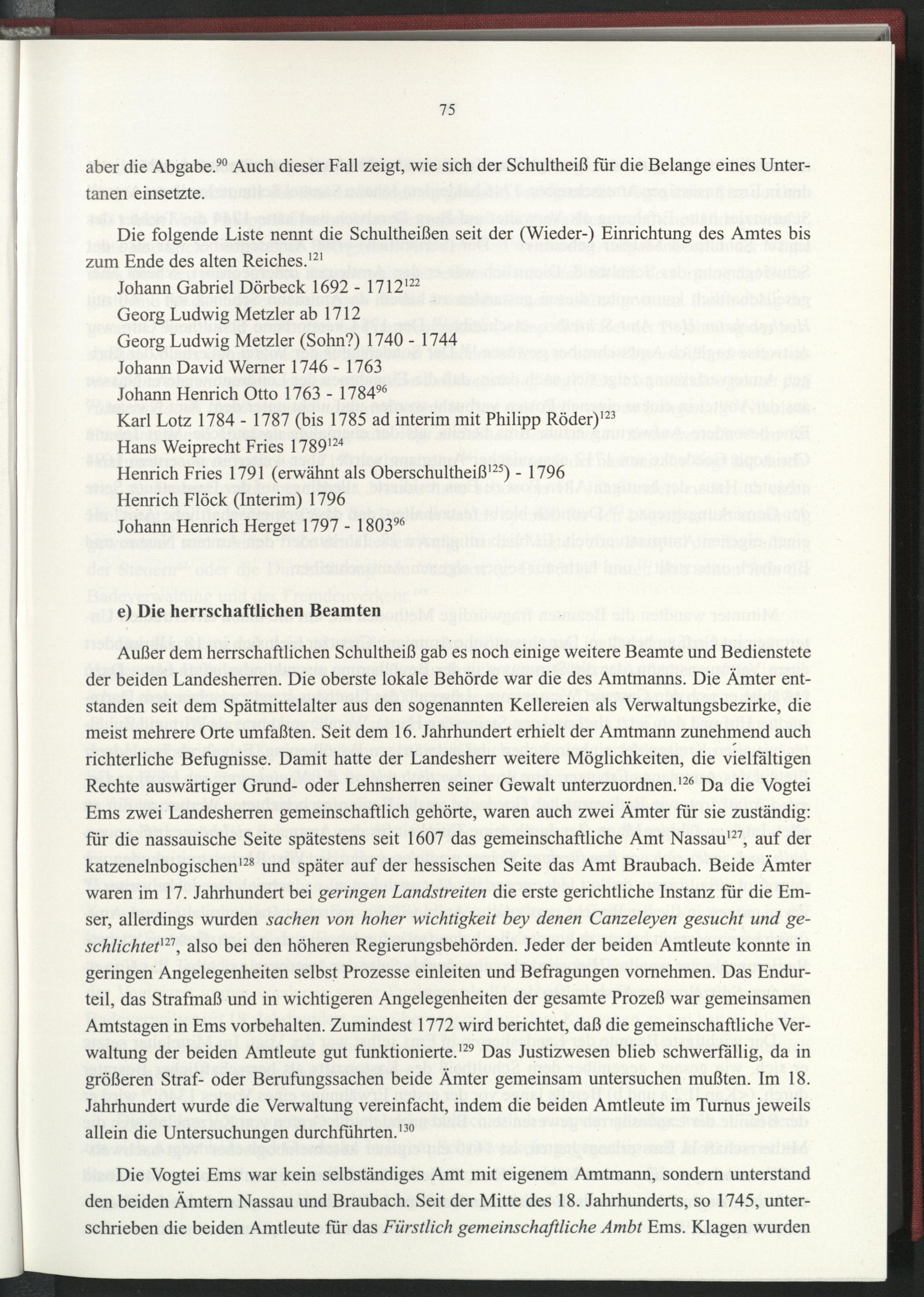 75

aber die Abgabe.$^{90}$ Auch dieser Fall zeigt, wie sich der Schultheiß für die Belange eines Untertanen einsetzte.

Die folgende Liste nennt die Schultheißen seit der (Wieder-) Einrichtung des Amtes bis zum Ende des alten Reiches.$^{121}$

Johann Gabriel Dörbeck 1692 - 1712$^{122}$
Georg Ludwig Metzler ab 1712
Georg Ludwig Metzler (Sohn?) 1740 - 1744
Johann David Werner 1746 - 1763
Johann Henrich Otto 1763 - 1784$^{96}$
Karl Lotz 1784 - 1787 (bis 1785 ad interim mit Philipp Röder)$^{123}$
Hans Weiprecht Fries 1789$^{124}$
Henrich Fries 1791 (erwähnt als Oberschultheiß$^{125}$) - 1796
Henrich Flöck (Interim) 1796
Johann Henrich Herget 1797 - 1803$^{96}$

e) Die herrschaftlichen Beamten

Außer dem herrschaftlichen Schultheiß gab es noch einige weitere Beamte und Bedienstete der beiden Landesherren. Die oberste lokale Behörde war die des Amtmanns. Die Ämter entstanden seit dem Spätmittelalter aus den sogenannten Kellereien als Verwaltungsbezirke, die meist mehrere Orte umfaßten. Seit dem 16. Jahrhundert erhielt der Amtmann zunehmend auch richterliche Befugnisse. Damit hatte der Landesherr weitere Möglichkeiten, die vielfältigen Rechte auswärtiger Grund- oder Lehnsherren seiner Gewalt unterzuordnen.$^{126}$ Da die Vogtei Ems zwei Landesherren gemeinschaftlich gehörte, waren auch zwei Ämter für sie zuständig: für die nassauische Seite spätestens seit 1607 das gemeinschaftliche Amt Nassau$^{127}$, auf der katzenelnbogischen$^{128}$ und später auf der hessischen Seite das Amt Braubach. Beide Ämter waren im 17. Jahrhundert bei geringen Landstreiten die erste gerichtliche Instanz für die Emser, allerdings wurden sachen von hoher wichtigkeit bey denen Canzeleyen gesucht und geschlichtet$^{127}$, also bei den höheren Regierungsbehörden. Jeder der beiden Amtleute konnte in geringen Angelegenheiten selbst Prozesse einleiten und Befragungen vornehmen. Das Endurteil, das Strafmaß und in wichtigeren Angelegenheiten der gesamte Prozeß war gemeinsamen Amtstagen in Ems vorbehalten. Zumindest 1772 wird berichtet, daß die gemeinschaftliche Verwaltung der beiden Amtleute gut funktionierte.$^{129}$ Das Justizwesen blieb schwerfällig, da in größeren Straf- oder Berufungssachen beide Ämter gemeinsam untersuchen mußten. Im 18. Jahrhundert wurde die Verwaltung vereinfacht, indem die beiden Amtleute im Turnus jeweils allein die Untersuchungen durchführten.$^{130}$

Die Vogtei Ems war kein selbständiges Amt mit eigenem Amtmann, sondern unterstand den beiden Ämtern Nassau und Braubach. Seit der Mitte des 18. Jahrhunderts, so 1745, unterschrieben die beiden Amtleute für das Fürstlich gemeinschaftliche Ambt Ems. Klagen wurden